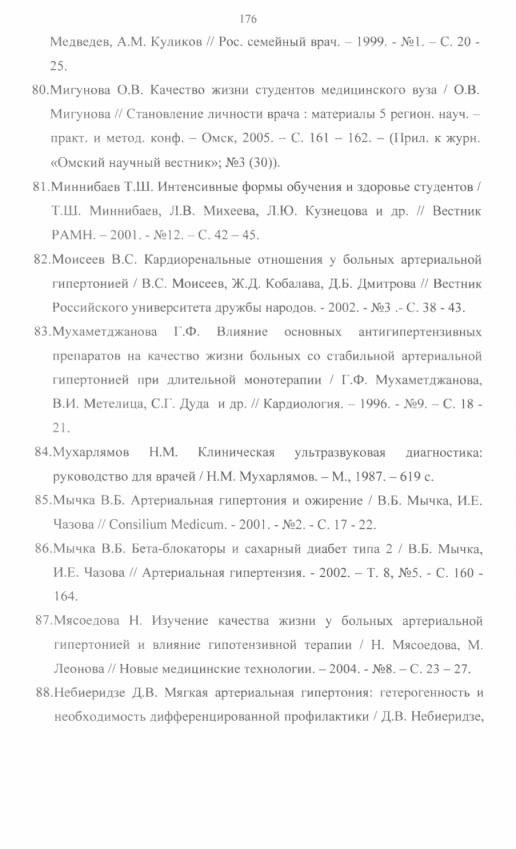 176

Медведев, А.М. Куликов // Рос. семейный врач. – 1999. - №1. – С. 20 - 25.

80.Мигунова О.В. Качество жизни студентов медицинского вуза / О.В. Мигунова // Становление личности врача : материалы 5 регион. науч. – практ. и метод. конф. – Омск, 2005. – С. 161 – 162. – (Прил. к журн. «Омский научный вестник»; №3 (30)).

81.Миннибаев Т.Ш. Интенсивные формы обучения и здоровье студентов / Т.Ш. Миннибаев, Л.В. Михеева, Л.Ю. Кузнецова и др. // Вестник РАМН. – 2001. - №12. – С. 42 – 45.

82.Моисеев В.С. Кардиоренальные отношения у больных артериальной гипертонией / В.С. Моисеев, Ж.Д. Кобалава, Д.Б. Дмитрова // Вестник Российского университета дружбы народов. - 2002. - №3 .- С. 38 - 43.

83.Мухаметджанова Г.Ф. Влияние основных антигипертензивных препаратов на качество жизни больных со стабильной артериальной гипертонией при длительной монотерапии / Г.Ф. Мухаметджанова, В.И. Метелица, С.Г. Дуда и др. // Кардиология. – 1996. - №9. – С. 18 - 21.

84.Мухарлямов Н.М. Клиническая ультразвуковая диагностика: руководство для врачей / Н.М. Мухарлямов. – М., 1987. – 619 с.

85.Мычка В.Б. Артериальная гипертония и ожирение / В.Б. Мычка, И.Е. Чазова // Consilium Medicum. - 2001. - №2. - С. 17 - 22.

86.Мычка В.Б. Бета-блокаторы и сахарный диабет типа 2 / В.Б. Мычка, И.Е. Чазова // Артериальная гипертензия. - 2002. – Т. 8, №5. - С. 160 - 164.

87.Мясоедова Н. Изучение качества жизни у больных артериальной гипертонией и влияние гипотензивной терапии / Н. Мясоедова, М. Леонова // Новые медицинские технологии. – 2004. - №8. – С. 23 – 27.

88.Небиеридзе Д.В. Мягкая артериальная гипертония: гетерогенность и необходимость дифференцированной профилактики / Д.В. Небиеридзе,